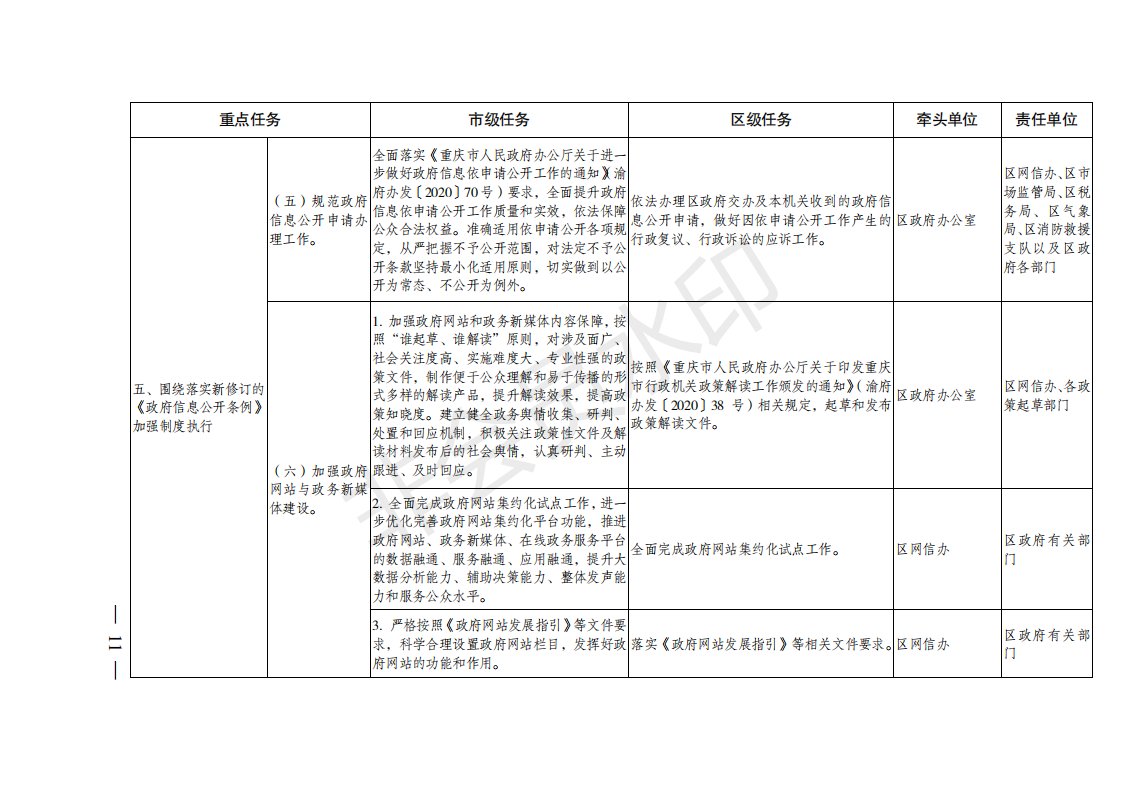 | 重点任务 | | 市级任务 | 区级任务 | 牵头单位 | 责任单位 |
|---|---|---|---|---|---|
| 五、围绕落实新修订的《政府信息公开条例》加强制度执行 | （五）规范政府信息公开申请办理工作。 | 全面落实《重庆市人民政府办公厅关于进一步做好政府信息依申请公开工作的通知》（渝府办发〔2020〕70号）要求，全面提升政府信息依申请公开工作质量和实效，依法保障公众合法权益。准确适用依申请公开各项规定，从严把握不予公开范围，对法定不予公开条款坚持最小化适用原则，切实做到以公开为常态、不公开为例外。 | 依法办理区政府交办及本机关收到的政府信息公开申请，做好因依申请公开工作产生的行政复议、行政诉讼的应诉工作。 | 区政府办公室 | 区网信办、区市场监管局、区税务局、区气象局、区消防救援支队以及区政府各部门 |
| | （六）加强政府网站与政务新媒体建设。 | 1. 加强政府网站和政务新媒体内容保障，按照“谁起草、谁解读”原则，对涉及面广、社会关注度高、实施难度大、专业性强的政策文件，制作便于公众理解和易于传播的形式多样的解读产品，提升解读效果，提高政策知晓度。建立健全政务舆情收集、研判、处置和回应机制，积极关注政策性文件及解读材料发布后的社会舆情，认真研判、主动跟进、及时回应。 | 按照《重庆市人民政府办公厅关于印发重庆市行政机关政策解读工作颁发的通知》（渝府办发〔2020〕38 号）相关规定，起草和发布政策解读文件。 | 区政府办公室 | 区网信办、各政策起草部门 |
| | | 2. 全面完成政府网站集约化试点工作，进一步优化完善政府网站集约化平台功能，推进政府网站、政务新媒体、在线政务服务平台的数据融通、服务融通、应用融通，提升大数据分析能力、辅助决策能力、整体发声能力和服务公众水平。 | 全面完成政府网站集约化试点工作。 | 区网信办 | 区政府有关部门 |
| | | 3. 严格按照《政府网站发展指引》等文件要求，科学合理设置政府网站栏目，发挥好政府网站的功能和作用。 | 落实《政府网站发展指引》等相关文件要求。 | 区网信办 | 区政府有关部门 |

— 11 —